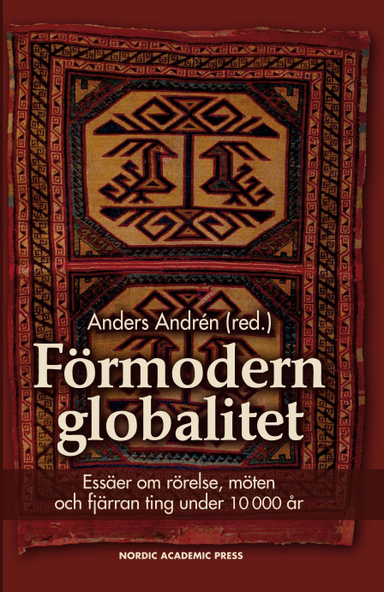 Anders Andrén (red.)

Förmodern globalitet

Essäer om rörelse, möten och fjärran ting under 10 000 år

NORDIC ACADEMIC PRESS